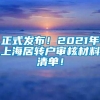 正式发布！2021年上海居转户审核材料清单！